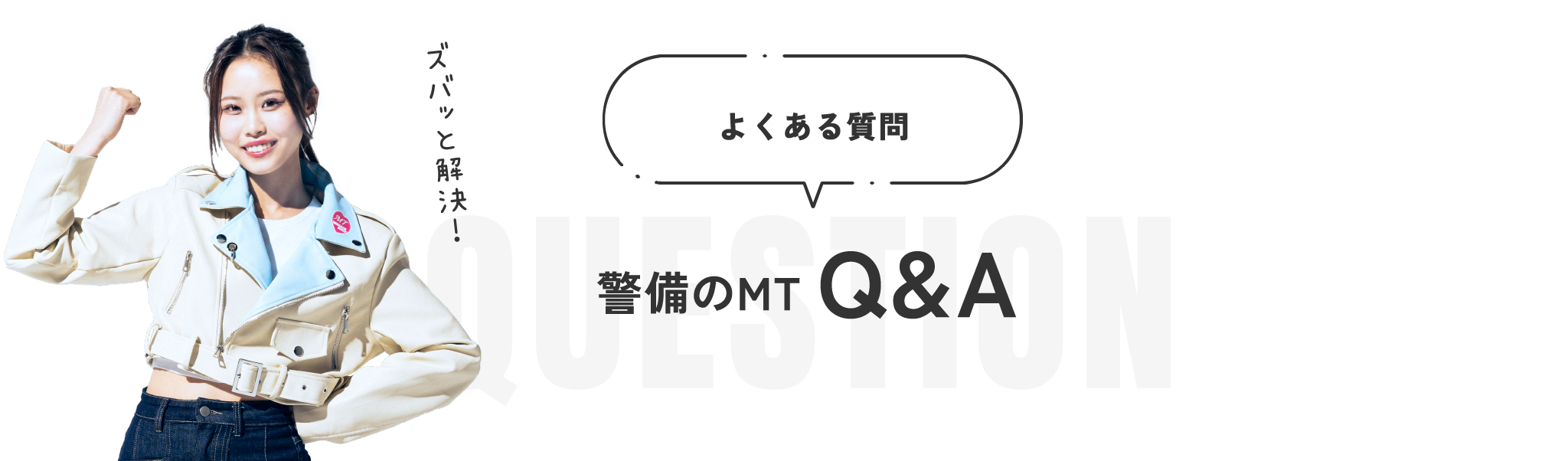 ズバッと解決!

よくある質問

QUESTION

警備のMT Q&A